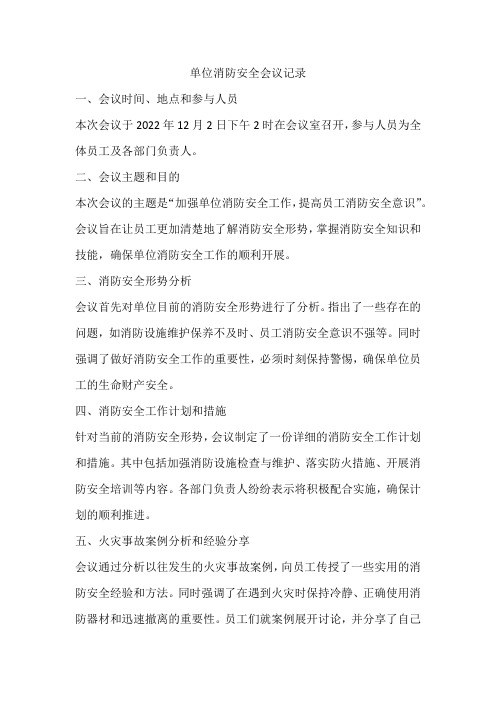 单位消防安全会议记录

一、会议时间、地点和参与人员

本次会议于2022年12月2日下午2时在会议室召开，参与人员为全体员工及各部门负责人。

二、会议主题和目的

本次会议的主题是“加强单位消防安全工作，提高员工消防安全意识”。会议旨在让员工更加清楚地了解消防安全形势，掌握消防安全知识和技能，确保单位消防安全工作的顺利开展。

三、消防安全形势分析

会议首先对单位目前的消防安全形势进行了分析。指出了一些存在的问题，如消防设施维护保养不及时、员工消防安全意识不强等。同时强调了做好消防安全工作的重要性，必须时刻保持警惕，确保单位员工的生命财产安全。

四、消防安全工作计划和措施

针对当前的消防安全形势，会议制定了一份详细的消防安全工作计划和措施。其中包括加强消防设施检查与维护、落实防火措施、开展消防安全培训等内容。各部门负责人纷纷表示将积极配合实施，确保计划的顺利推进。

五、火灾事故案例分析和经验分享

会议通过分析以往发生的火灾事故案例，向员工传授了一些实用的消防安全经验和方法。同时强调了在遇到火灾时保持冷静、正确使用消防器材和迅速撤离的重要性。员工们就案例展开讨论，并分享了自己